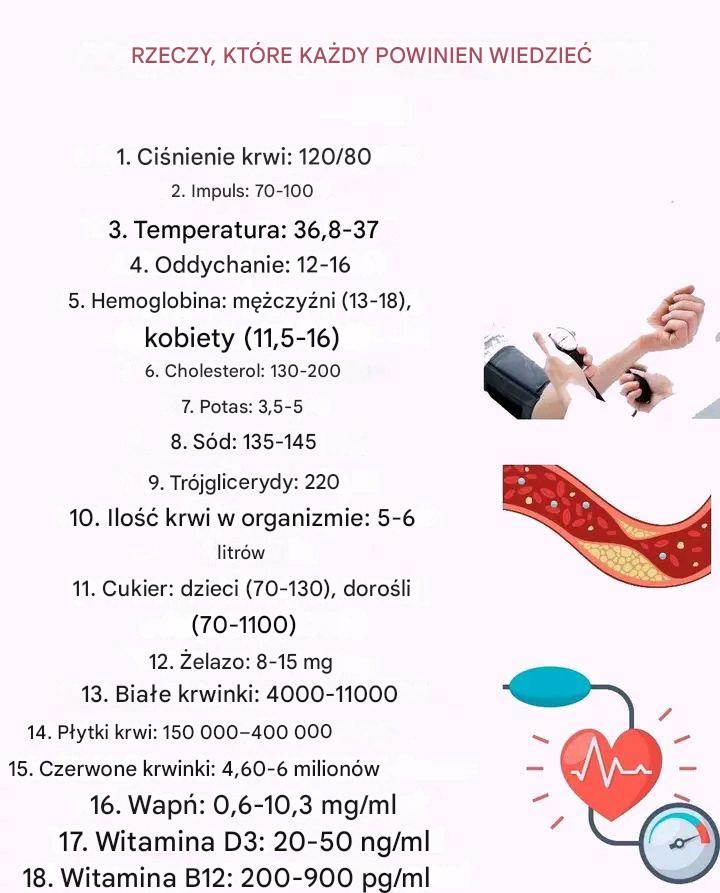 RZECZY, KTÓRE KAŻDY POWINIEN WIEDZIEĆ

1. Ciśnienie krwi: 120/80
2. Impuls: 70-100
3. Temperatura: 36,8-37
4. Oddychanie: 12-16
5. Hemoglobina: mężczyźni (13-18), kobiety (11,5-16)
6. Cholesterol: 130-200
7. Potas: 3,5-5
8. Sód: 135-145
9. Trójglicerydy: 220
10. Ilość krwi w organizmie: 5-6 litrów
11. Cukier: dzieci (70-130), dorośli (70-1100)
12. Żelazo: 8-15 mg
13. Białe krwinki: 4000-11000
14. Płytki krwi: 150 000–400 000
15. Czerwone krwinki: 4,60-6 milionów
16. Wapń: 0,6-10,3 mg/ml
17. Witamina D3: 20-50 ng/ml
18. Witamina B12: 200-900 pg/ml